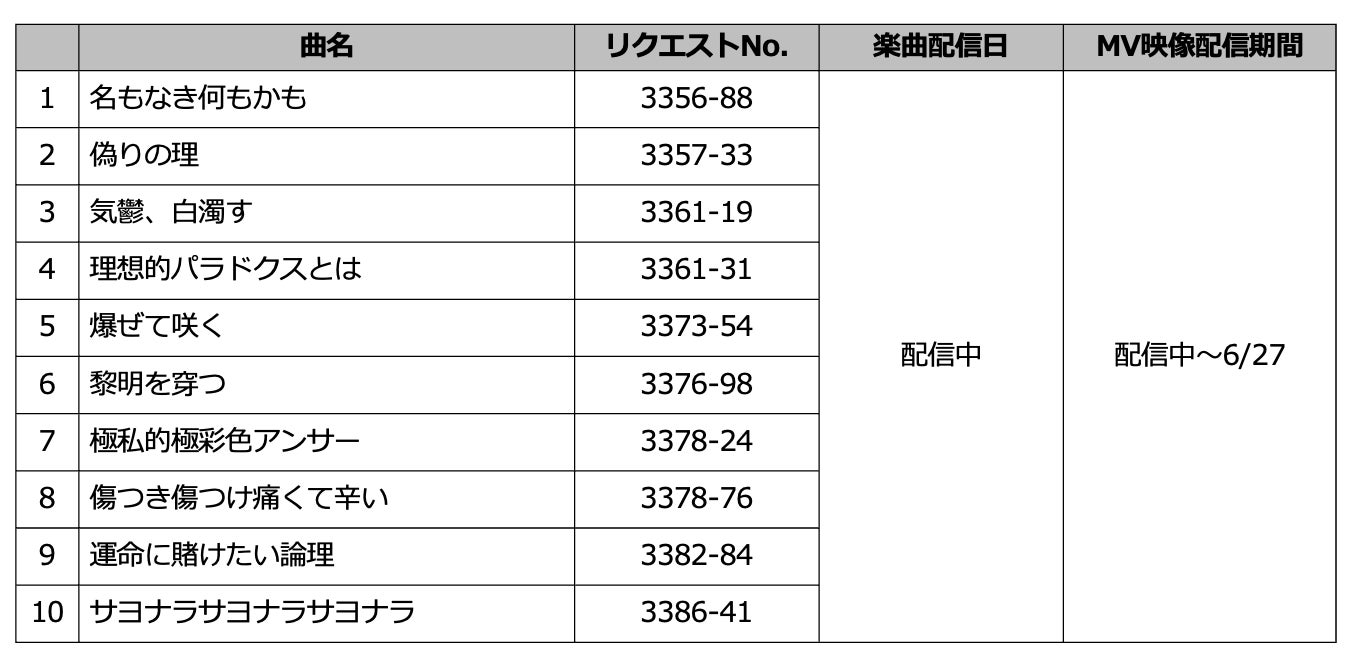 |  | 曲名 | リクエストNo. | 楽曲配信日 | MV映像配信期間 |
|---|---|---|---|---|
| 1 | 名もなき何もかも | 3356-88 | 配信中 | 配信中～6/27 |
| 2 | 偽りの理 | 3357-33 |  |  |
| 3 | 気鬱、白濁す | 3361-19 |  |  |
| 4 | 理想的パラドクスとは | 3361-31 |  |  |
| 5 | 爆ぜて咲く | 3373-54 |  |  |
| 6 | 黎明を穿つ | 3376-98 |  |  |
| 7 | 極私的極彩色アンサー | 3378-24 |  |  |
| 8 | 傷つき傷つけ痛くて辛い | 3378-76 |  |  |
| 9 | 運命に賭けたい論理 | 3382-84 |  |  |
| 10 | サヨナラサヨナラサヨナラ | 3386-41 |  |  |